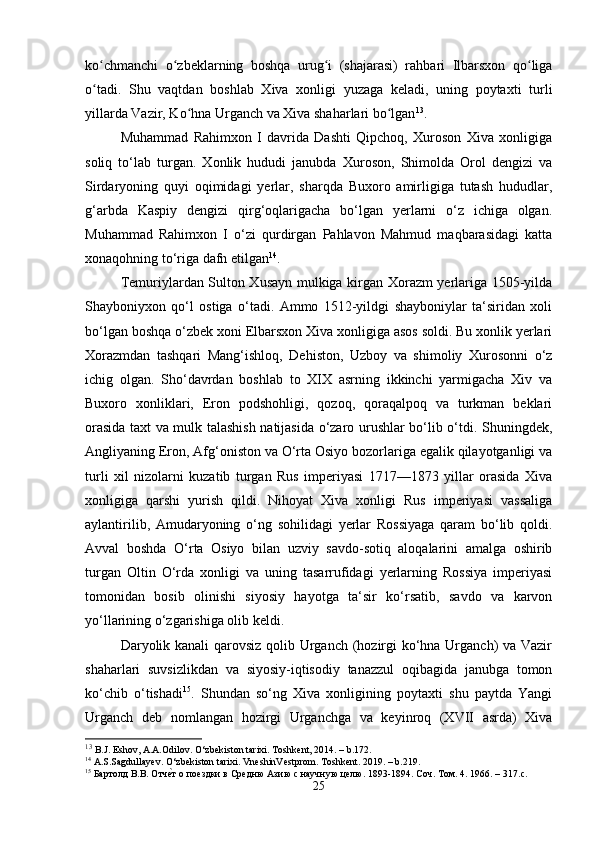 ko‘chmanchi o‘zbeklarning boshqa urug‘i (shajarasi) rahbari Ilbarsxon qo‘liga o‘tadi. Shu vaqtdan boshlab Xiva xonligi yuzaga keladi, uning poytaxti turli yillarda Vazir, Ko‘hna Urganch va Xiva shaharlari bo‘lgan$^{13}$.

Muhammad Rahimxon I davrida Dashti Qipchoq, Xuroson Xiva xonligiga soliq to‘lab turgan. Xonlik hududi janubda Xuroson, Shimolda Orol dengizi va Sirdaryoning quyi oqimidagi yerlar, sharqda Buxoro amirligiga tutash hududlar, g‘arbda Kaspiy dengizi qirg‘oqlarigacha bo‘lgan yerlarni o‘z ichiga olgan. Muhammad Rahimxon I o‘zi qurdirgan Pahlavon Mahmud maqbarasidagi katta xonaqohning to‘riga dafn etilgan$^{14}$.

Temuriylardan Sulton Xusayn mulkiga kirgan Xorazm yerlariga 1505-yilda Shayboniyxon qo‘l ostiga o‘tadi. Ammo 1512-yildgi shayboniylar ta‘siridan xoli bo‘lgan boshqa o‘zbek xoni Elbarsxon Xiva xonligiga asos soldi. Bu xonlik yerlari Xorazmdan tashqari Mang‘ishloq, Dehiston, Uzboy va shimoliy Xurosonni o‘z ichig olgan. Sho‘davrdan boshlab to XIX asrning ikkinchi yarmigacha Xiv va Buxoro xonliklari, Eron podshohligi, qozoq, qoraqalpoq va turkman beklari orasida taxt va mulk talashish natijasida o‘zaro urushlar bo‘lib o‘tdi. Shuningdek, Angliyaning Eron, Afg‘oniston va O‘rta Osiyo bozorlariga egalik qilayotganligi va turli xil nizolarni kuzatib turgan Rus imperiyasi 1717—1873 yillar orasida Xiva xonligiga qarshi yurish qildi. Nihoyat Xiva xonligi Rus imperiyasi vassaliga aylantirilib, Amudaryoning o‘ng sohilidagi yerlar Rossiyaga qaram bo‘lib qoldi. Avval boshda O‘rta Osiyo bilan uzviy savdo-sotiq aloqalarini amalga oshirib turgan Oltin O‘rda xonligi va uning tasarrufidagi yerlarning Rossiya imperiyasi tomonidan bosib olinishi siyosiy hayotga ta‘sir ko‘rsatib, savdo va karvon yo‘llarining o‘zgarishiga olib keldi.

Daryolik kanali qarovsiz qolib Urganch (hozirgi ko‘hna Urganch) va Vazir shaharlari suvsizlikdan va siyosiy-iqtisodiy tanazzul oqibagida janubga tomon ko‘chib o‘tishadi$^{15}$. Shundan so‘ng Xiva xonligining poytaxti shu paytda Yangi Urganch deb nomlangan hozirgi Urganchga va keyinroq (XVII asrda) Xiva

$^{13}$ B.J. Eshov, A.A.Odilov. O‘zbekiston tarixi. Toshkent, 2014. – b.172.
$^{14}$ A.S.Sagdullayev. O‘zbekiston tarixi. VneshinVestprom. Toshkent. 2019. – b.219.
$^{15}$ Бартолд В.В. Отчёт о поездки в Средню Азию с научную целю. 1893-1894. Соч. Том. 4. 1966. – 317.с.

25